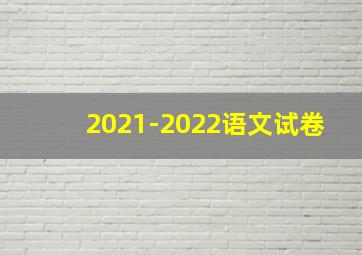 2021-2022语文试卷